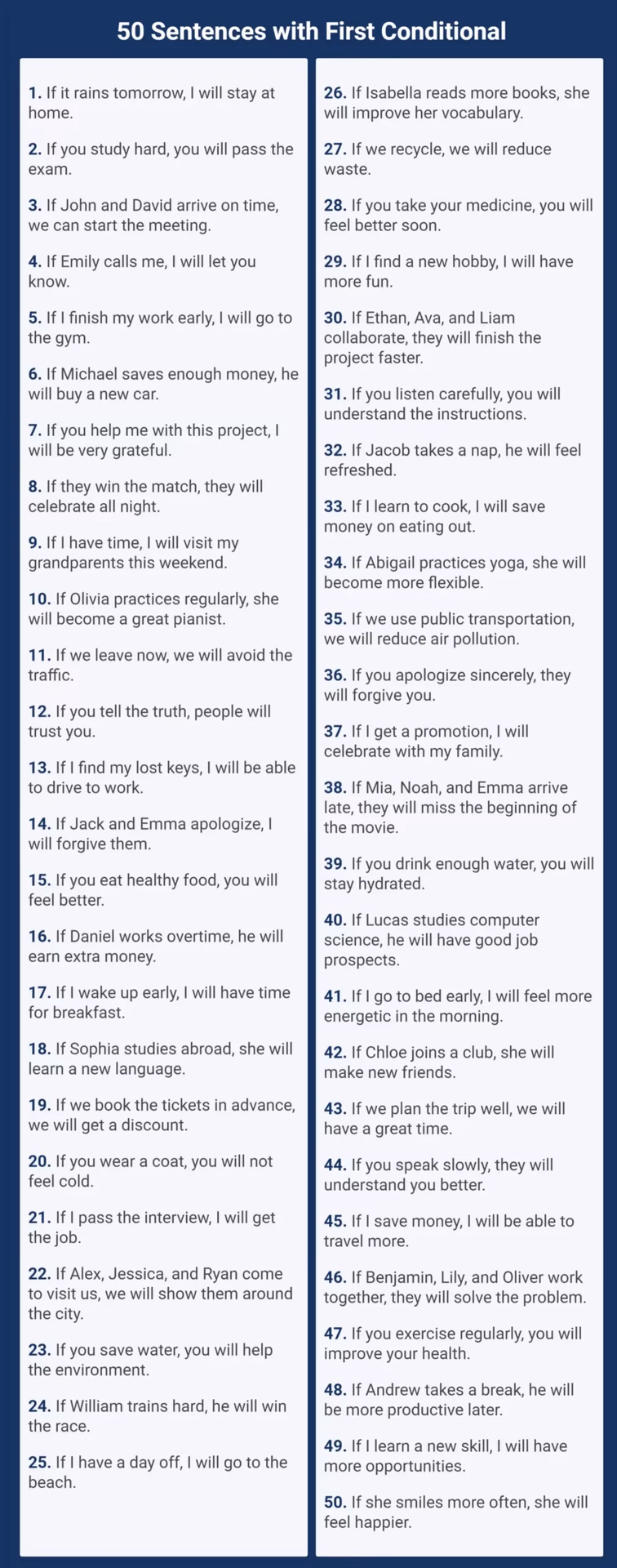 50 Sentences with First Conditional

1. If it rains tomorrow, I will stay at home.

2. If you study hard, you will pass the exam.

3. If John and David arrive on time, we can start the meeting.

4. If Emily calls me, I will let you know.

5. If I finish my work early, I will go to the gym.

6. If Michael saves enough money, he will buy a new car.

7. If you help me with this project, I will be very grateful.

8. If they win the match, they will celebrate all night.

9. If I have time, I will visit my grandparents this weekend.

10. If Olivia practices regularly, she will become a great pianist.

11. If we leave now, we will avoid the traffic.

12. If you tell the truth, people will trust you.

13. If I find my lost keys, I will be able to drive to work.

14. If Jack and Emma apologize, I will forgive them.

15. If you eat healthy food, you will feel better.

16. If Daniel works overtime, he will earn extra money.

17. If I wake up early, I will have time for breakfast.

18. If Sophia studies abroad, she will learn a new language.

19. If we book the tickets in advance, we will get a discount.

20. If you wear a coat, you will not feel cold.

21. If I pass the interview, I will get the job.

22. If Alex, Jessica, and Ryan come to visit us, we will show them around the city.

23. If you save water, you will help the environment.

24. If William trains hard, he will win the race.

25. If I have a day off, I will go to the beach.

26. If Isabella reads more books, she will improve her vocabulary.

27. If we recycle, we will reduce waste.

28. If you take your medicine, you will feel better soon.

29. If I find a new hobby, I will have more fun.

30. If Ethan, Ava, and Liam collaborate, they will finish the project faster.

31. If you listen carefully, you will understand the instructions.

32. If Jacob takes a nap, he will feel refreshed.

33. If I learn to cook, I will save money on eating out.

34. If Abigail practices yoga, she will become more flexible.

35. If we use public transportation, we will reduce air pollution.

36. If you apologize sincerely, they will forgive you.

37. If I get a promotion, I will celebrate with my family.

38. If Mia, Noah, and Emma arrive late, they will miss the beginning of the movie.

39. If you drink enough water, you will stay hydrated.

40. If Lucas studies computer science, he will have good job prospects.

41. If I go to bed early, I will feel more energetic in the morning.

42. If Chloe joins a club, she will make new friends.

43. If we plan the trip well, we will have a great time.

44. If you speak slowly, they will understand you better.

45. If I save money, I will be able to travel more.

46. If Benjamin, Lily, and Oliver work together, they will solve the problem.

47. If you exercise regularly, you will improve your health.

48. If Andrew takes a break, he will be more productive later.

49. If I learn a new skill, I will have more opportunities.

50. If she smiles more often, she will feel happier.